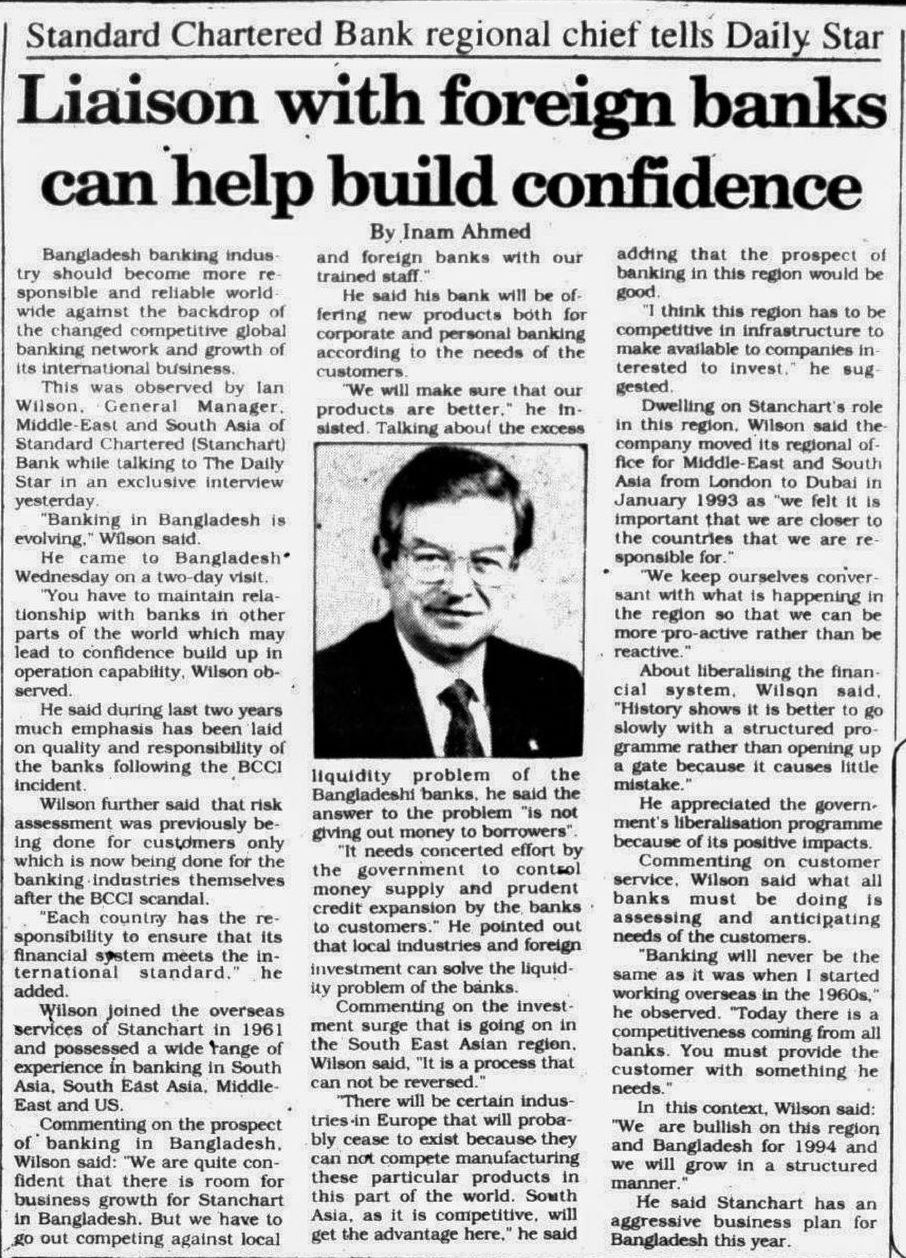 Standard Chartered Bank regional chief tells Daily Star

Liaison with foreign banks can help build confidence

By Inam Ahmed

Bangladesh banking industry should become more responsible and reliable worldwide against the backdrop of the changed competitive global banking network and growth of its international business.

This was observed by Ian Wilson, General Manager, Middle-East and South Asia of Standard Chartered (Stanchart) Bank while talking to The Daily Star in an exclusive interview yesterday.

"Banking in Bangladesh is evolving," Wilson said.

He came to Bangladesh Wednesday on a two-day visit.

"You have to maintain relationship with banks in other parts of the world which may lead to confidence build up in operation capability, Wilson observed.

He said during last two years much emphasis has been laid on quality and responsibility of the banks following the BCCI incident.

Wilson further said that risk assessment was previously being done for customers only which is now being done for the banking industries themselves after the BCCI scandal.

"Each country has the responsibility to ensure that its financial system meets the international standard," he added.

Wilson joined the overseas services of Stanchart in 1961 and possessed a wide range of experience in banking in South Asia, South East Asia, Middle-East and US.

Commenting on the prospect of banking in Bangladesh, Wilson said: "We are quite confident that there is room for business growth for Stanchart in Bangladesh. But we have to go out competing against local and foreign banks with our trained staff."

He said his bank will be offering new products both for corporate and personal banking according to the needs of the customers.

"We will make sure that our products are better," he insisted. Talking about the excess liquidity problem of the Bangladeshi banks, he said the answer to the problem "is not giving out money to borrowers".

"It needs concerted effort by the government to control money supply and prudent credit expansion by the banks to customers." He pointed out that local industries and foreign investment can solve the liquidity problem of the banks.

Commenting on the investment surge that is going on in the South East Asian region, Wilson said, "It is a process that can not be reversed."

"There will be certain industries in Europe that will probably cease to exist because they can not compete manufacturing these particular products in this part of the world. South Asia, as it is competitive, will get the advantage here," he said adding that the prospect of banking in this region would be good.

"I think this region has to be competitive in infrastructure to make available to companies interested to invest," he suggested.

Dwelling on Stanchart's role in this region, Wilson said the company moved its regional office for Middle-East and South Asia from London to Dubai in January 1993 as "we felt it is important that we are closer to the countries that we are responsible for."

"We keep ourselves conversant with what is happening in the region so that we can be more pro-active rather than be reactive."

About liberalising the financial system, Wilson said, "History shows it is better to go slowly with a structured programme rather than opening up a gate because it causes little mistake."

He appreciated the government's liberalisation programme because of its positive impacts.

Commenting on customer service, Wilson said what all banks must be doing is assessing and anticipating needs of the customers.

"Banking will never be the same as it was when I started working overseas in the 1960s," he observed. "Today there is a competitiveness coming from all banks. You must provide the customer with something he needs."

In this context, Wilson said: "We are bullish on this region and Bangladesh for 1994 and we will grow in a structured manner."

He said Stanchart has an aggressive business plan for Bangladesh this year.